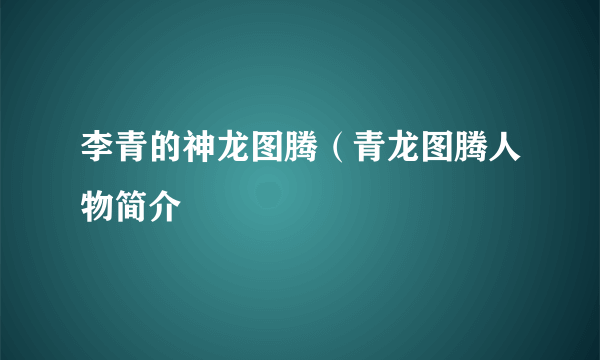 李青的神龙图腾（青龙图腾人物简介